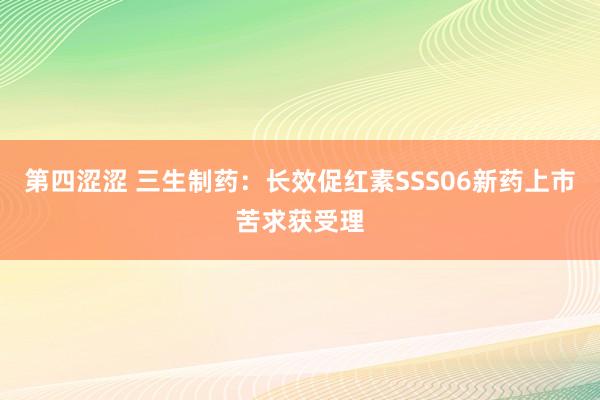 第四涩涩 三生制药：长效促红素SSS06新药上市苦求获受理